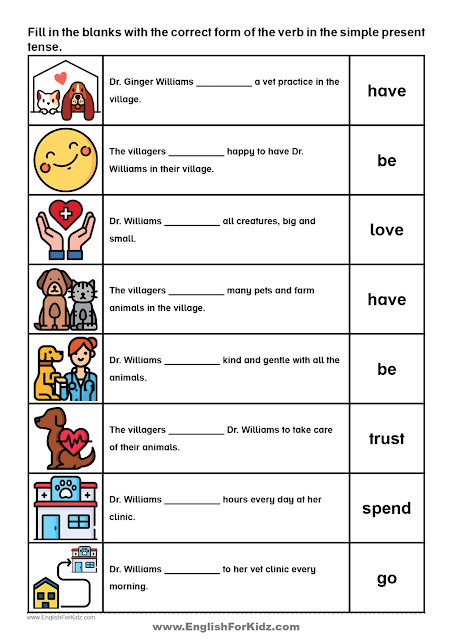 Fill in the blanks with the correct form of the verb in the simple present tense.

| | | |
|---|---|---|
| | Dr. Ginger Williams __________ a vet practice in the village. | have |
| | The villagers __________ happy to have Dr. Williams in their village. | be |
| | Dr. Williams __________ all creatures, big and small. | love |
| | The villagers __________ many pets and farm animals in the village. | have |
| | Dr. Williams __________ kind and gentle with all the animals. | be |
| | The villagers __________ Dr. Williams to take care of their animals. | trust |
| | Dr. Williams __________ hours every day at her clinic. | spend |
| | Dr. Williams __________ to her vet clinic every morning. | go |

www.EnglishForKidz.com

www.EnglishForKidz.com